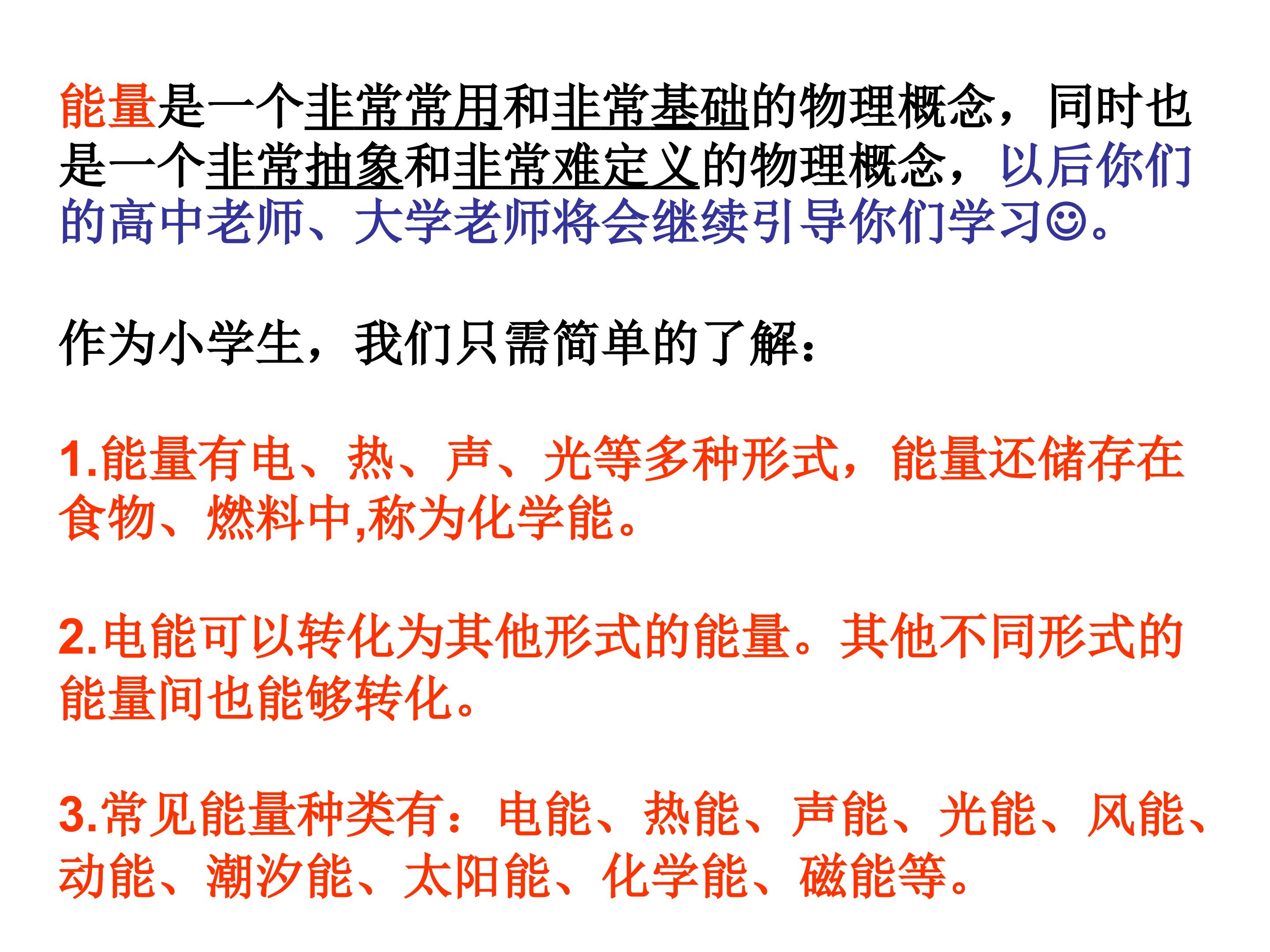 能量是一个非常常用和非常基础的物理概念，同时也是一个非常抽象和非常难定义的物理概念，以后你们的高中老师、大学老师将会继续引导你们学习☺。

作为小学生，我们只需简单的了解：

1.能量有电、热、声、光等多种形式，能量还储存在食物、燃料中,称为化学能。

2.电能可以转化为其他形式的能量。其他不同形式的能量间也能够转化。

3.常见能量种类有：电能、热能、声能、光能、风能、动能、潮汐能、太阳能、化学能、磁能等。